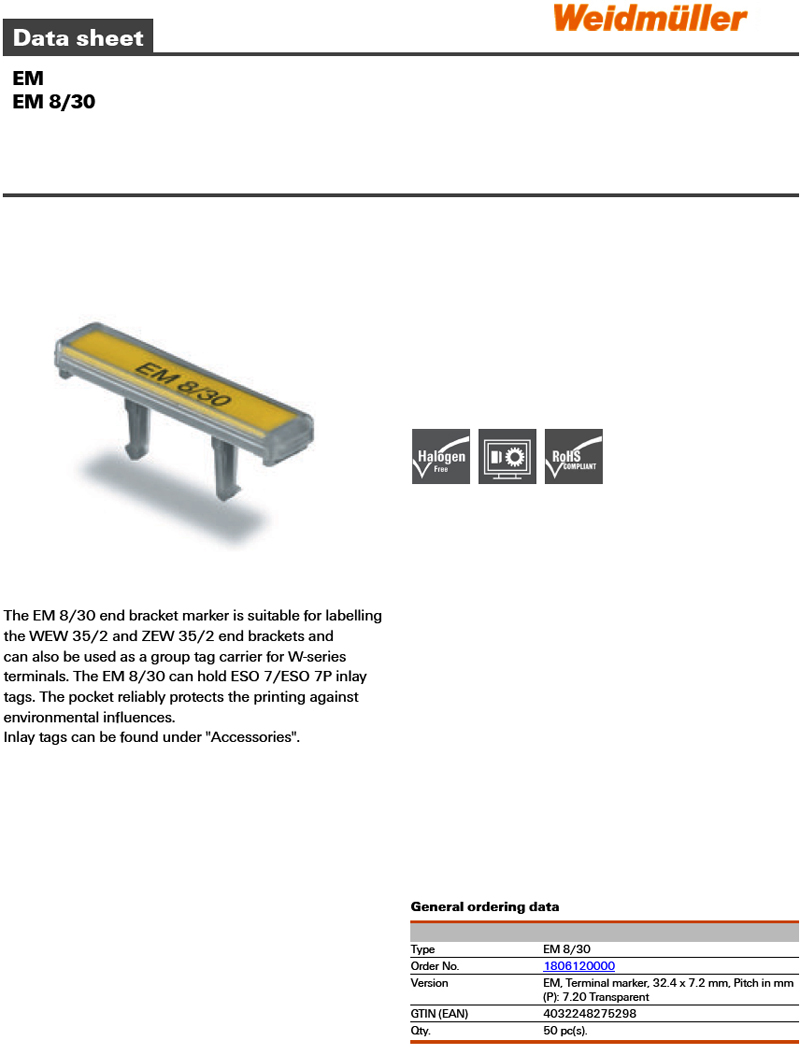 Weidmüller

Data sheet

EM
EM 8/30

EM 8/30

Halogen Free

RoHS COMPLIANT

The EM 8/30 end bracket marker is suitable for labelling the WEW 35/2 and ZEW 35/2 end brackets and can also be used as a group tag carrier for W-series terminals. The EM 8/30 can hold ESO 7/ESO 7P inlay tags. The pocket reliably protects the printing against environmental influences.
Inlay tags can be found under "Accessories".

General ordering data

| | |
|---|---|
| Type | EM 8/30 |
| Order No. | 1806120000 |
| Version | EM, Terminal marker, 32.4 x 7.2 mm, Pitch in mm (P): 7.20 Transparent |
| GTIN (EAN) | 4032248275298 |
| Qty. | 50 pc(s). |